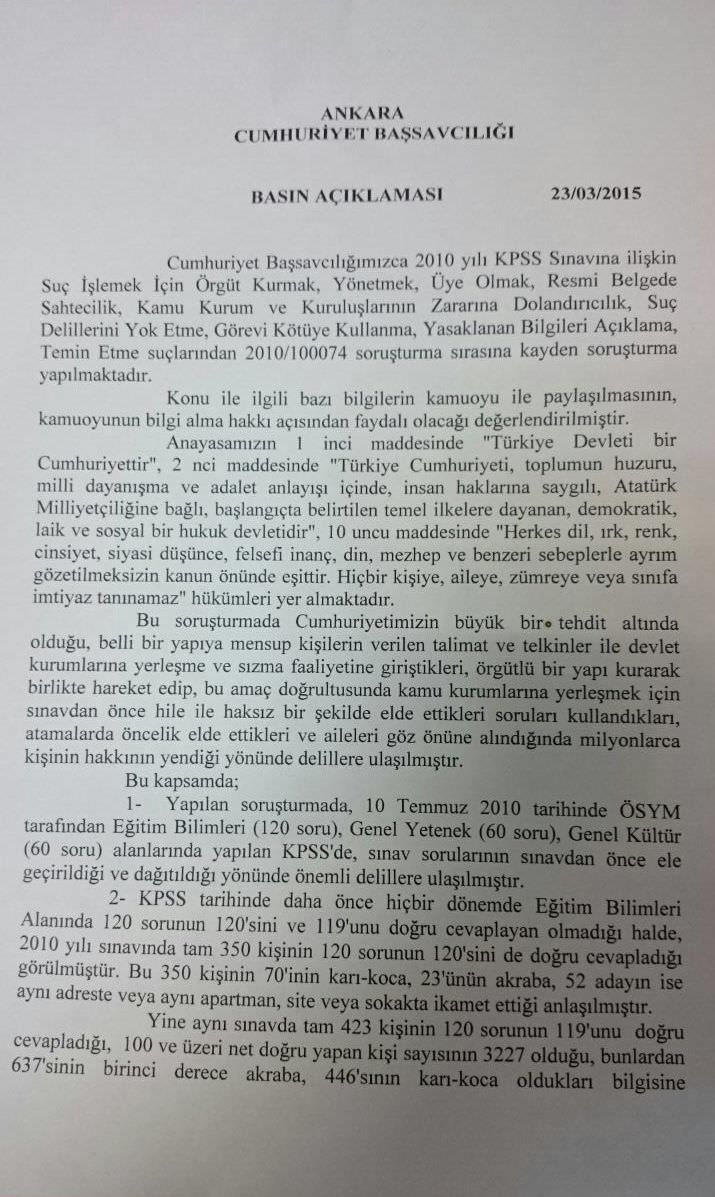 ANKARA
CUMHURİYET BAŞSAVCILIĞI

BASIN AÇIKLAMASI 23/03/2015

Cumhuriyet Başsavcılığımızca 2010 yılı KPSS Sınavına ilişkin Suç İşlemek İçin Örgüt Kurmak, Yönetmek, Üye Olmak, Resmi Belgede Sahtecilik, Kamu Kurum ve Kuruluşlarının Zararına Dolandırıcılık, Suç Delillerini Yok Etme, Görevi Kötüye Kullanma, Yasaklanan Bilgileri Açıklama, Temin Etme suçlarından 2010/100074 soruşturma sırasına kayden soruşturma yapılmaktadır.

Konu ile ilgili bazı bilgilerin kamuoyu ile paylaşılmasının, kamuoyunun bilgi alma hakkı açısından faydalı olacağı değerlendirilmiştir.

Anayasamızın 1 inci maddesinde "Türkiye Devleti bir Cumhuriyettir", 2 nci maddesinde "Türkiye Cumhuriyeti, toplumun huzuru, milli dayanışma ve adalet anlayışı içinde, insan haklarına saygılı, Atatürk Milliyetçiliğine bağlı, başlangıçta belirtilen temel ilkelere dayanan, demokratik, laik ve sosyal bir hukuk devletidir", 10 uncu maddesinde "Herkes dil, ırk, renk, cinsiyet, siyasi düşünce, felsefi inanç, din, mezhep ve benzeri sebeplerle ayrım gözetilmeksizin kanun önünde eşittir. Hiçbir kişiye, aileye, zümreye veya sınıfa imtiyaz tanınamaz" hükümleri yer almaktadır.

Bu soruşturmada Cumhuriyetimizin büyük bir tehdit altında olduğu, belli bir yapıya mensup kişilerin verilen talimat ve telkinler ile devlet kurumlarına yerleşme ve sızma faaliyetine giriştikleri, örgütlü bir yapı kurarak birlikte hareket edip, bu amaç doğrultusunda kamu kurumlarına yerleşmek için sınavdan önce hile ile haksız bir şekilde elde ettikleri soruları kullandıkları, atamalarda öncelik elde ettikleri ve aileleri göz önüne alındığında milyonlarca kişinin hakkının yendiği yönünde delillere ulaşılmıştır.

Bu kapsamda;

1- Yapılan soruşturmada, 10 Temmuz 2010 tarihinde ÖSYM tarafından Eğitim Bilimleri (120 soru), Genel Yetenek (60 soru), Genel Kültür (60 soru) alanlarında yapılan KPSS'de, sınav sorularının sınavdan önce ele geçirildiği ve dağıtıldığı yönünde önemli delillere ulaşılmıştır.

2- KPSS tarihinde daha önce hiçbir dönemde Eğitim Bilimleri Alanında 120 sorunun 120'sini ve 119'unu doğru cevaplayan olmadığı halde, 2010 yılı sınavında tam 350 kişinin 120 sorunun 120'sini de doğru cevapladığı görülmüştür. Bu 350 kişinin 70'inin karı-koca, 23'ünün akraba, 52 adayın ise aynı adreste veya aynı apartman, site veya sokakta ikamet ettiği anlaşılmıştır.

Yine aynı sınavda tam 423 kişinin 120 sorunun 119'unu doğru cevapladığı, 100 ve üzeri net doğru yapan kişi sayısının 3227 olduğu, bunlardan 637'sinin birinci derece akraba, 446'sının karı-koca oldukları bilgisine